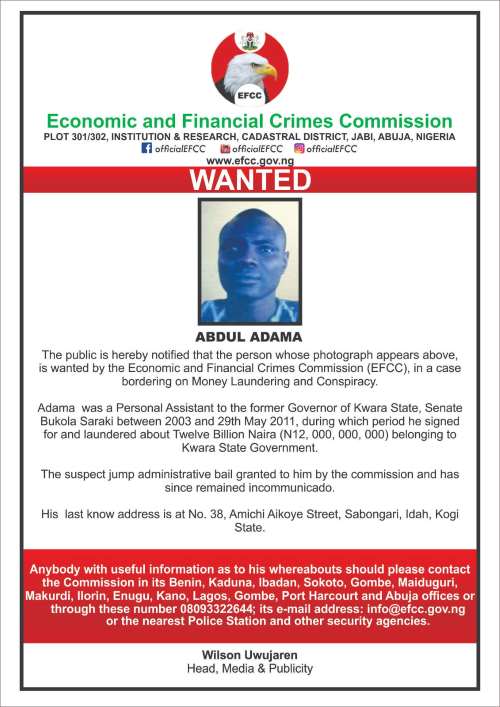 EFCC

Economic and Financial Crimes Commission

PLOT 301/302, INSTITUTION & RESEARCH, CADASTRAL DISTRICT, JABI, ABUJA, NIGERIA

officialEFCC officialEFCC officialEFCC

www.efcc.gov.ng

WANTED

ABDUL ADAMA

The public is hereby notified that the person whose photograph appears above, is wanted by the Economic and Financial Crimes Commission (EFCC), in a case bordering on Money Laundering and Conspiracy.

Adama was a Personal Assistant to the former Governor of Kwara State, Senate Bukola Saraki between 2003 and 29th May 2011, during which period he signed for and laundered about Twelve Billion Naira (N12, 000, 000, 000) belonging to Kwara State Government.

The suspect jump administrative bail granted to him by the commission and has since remained incommunicado.

His last know address is at No. 38, Amichi Aikoye Street, Sabongari, Idah, Kogi State.

Anybody with useful information as to his whereabouts should please contact the Commission in its Benin, Kaduna, Ibadan, Sokoto, Gombe, Maiduguri, Makurdi, Ilorin, Enugu, Kano, Lagos, Gombe, Port Harcourt and Abuja offices or through these number 08093322644; its e-mail address: info@efcc.gov.ng or the nearest Police Station and other security agencies.

Wilson Uwujaren
Head, Media & Publicity